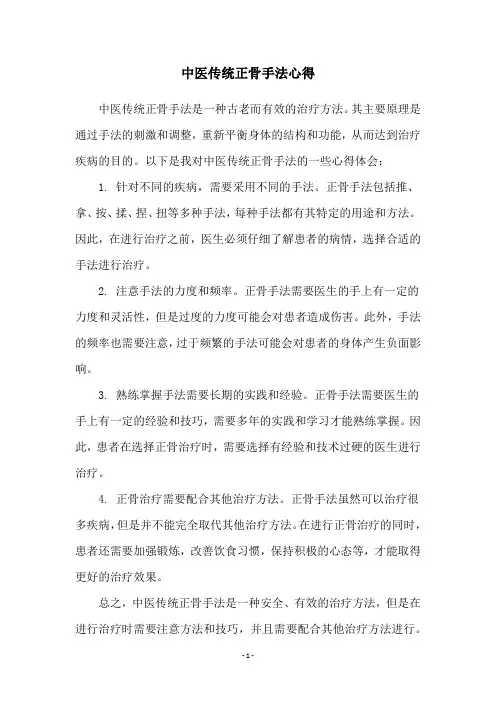 中医传统正骨手法心得

中医传统正骨手法是一种古老而有效的治疗方法。其主要原理是通过手法的刺激和调整，重新平衡身体的结构和功能，从而达到治疗疾病的目的。以下是我对中医传统正骨手法的一些心得体会：

1. 针对不同的疾病，需要采用不同的手法。正骨手法包括推、拿、按、揉、捏、扭等多种手法，每种手法都有其特定的用途和方法。因此，在进行治疗之前，医生必须仔细了解患者的病情，选择合适的手法进行治疗。

2. 注意手法的力度和频率。正骨手法需要医生的手上有一定的力度和灵活性，但是过度的力度可能会对患者造成伤害。此外，手法的频率也需要注意，过于频繁的手法可能会对患者的身体产生负面影响。

3. 熟练掌握手法需要长期的实践和经验。正骨手法需要医生的手上有一定的经验和技巧，需要多年的实践和学习才能熟练掌握。因此，患者在选择正骨治疗时，需要选择有经验和技术过硬的医生进行治疗。

4. 正骨治疗需要配合其他治疗方法。正骨手法虽然可以治疗很多疾病，但是并不能完全取代其他治疗方法。在进行正骨治疗的同时，患者还需要加强锻炼，改善饮食习惯，保持积极的心态等，才能取得更好的治疗效果。

总之，中医传统正骨手法是一种安全、有效的治疗方法，但是在进行治疗时需要注意方法和技巧，并且需要配合其他治疗方法进行。

- 1 -